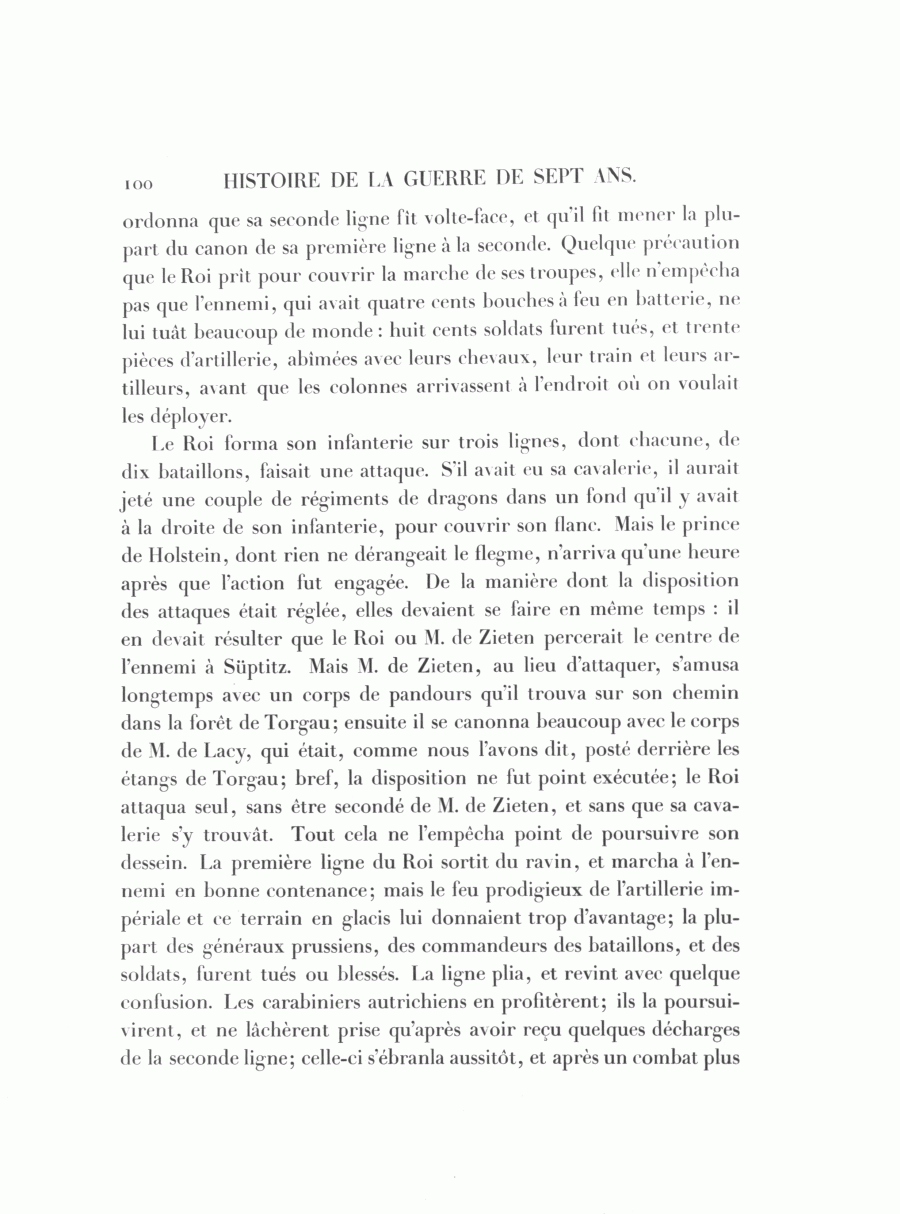 100 HISTOIRE DE LA GUERRE DE SEPT ANS.

ordonna que sa seconde ligne fît volte-face, et qu'il fit mener la plupart du canon de sa première ligne à la seconde. Quelque précaution que le Roi prît pour couvrir la marche de ses troupes, elle n'empêcha pas que l'ennemi, qui avait quatre cents bouches à feu en batterie, ne lui tuât beaucoup de monde : huit cents soldats furent tués, et trente pièces d'artillerie, abîmées avec leurs chevaux, leur train et leurs artilleurs, avant que les colonnes arrivassent à l'endroit où on voulait les déployer.

Le Roi forma son infanterie sur trois lignes, dont chacune, de dix bataillons, faisait une attaque. S'il avait eu sa cavalerie, il aurait jeté une couple de régiments de dragons dans un fond qu'il y avait à la droite de son infanterie, pour couvrir son flanc. Mais le prince de Holstein, dont rien ne dérangeait le flegme, n'arriva qu'une heure après que l'action fut engagée. De la manière dont la disposition des attaques était réglée, elles devaient se faire en même temps : il en devait résulter que le Roi ou M. de Zieten percerait le centre de l'ennemi à Süptitz. Mais M. de Zieten, au lieu d'attaquer, s'amusa longtemps avec un corps de pandours qu'il trouva sur son chemin dans la forêt de Torgau; ensuite il se canonna beaucoup avec le corps de M. de Lacy, qui était, comme nous l'avons dit, posté derrière les étangs de Torgau; bref, la disposition ne fut point exécutée; le Roi attaqua seul, sans être secondé de M. de Zieten, et sans que sa cavalerie s'y trouvât. Tout cela ne l'empêcha point de poursuivre son dessein. La première ligne du Roi sortit du ravin, et marcha à l'ennemi en bonne contenance; mais le feu prodigieux de l'artillerie impériale et ce terrain en glacis lui donnaient trop d'avantage; la plupart des généraux prussiens, des commandeurs des bataillons, et des soldats, furent tués ou blessés. La ligne plia, et revint avec quelque confusion. Les carabiniers autrichiens en profitèrent; ils la poursuivirent, et ne lâchèrent prise qu'après avoir reçu quelques décharges de la seconde ligne; celle-ci s'ébranla aussitôt, et après un combat plus